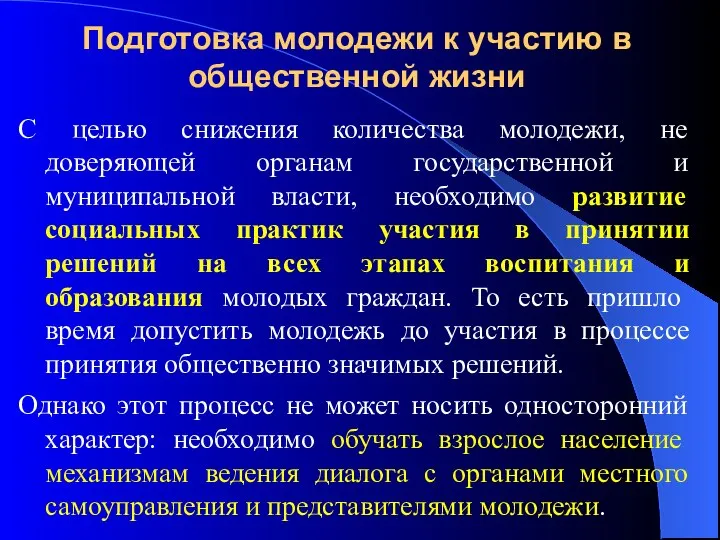 Подготовка молодежи к участию в общественной жизни

С целью снижения количества молодежи, не доверяющей органам государственной и муниципальной власти, необходимо развитие социальных практик участия в принятии решений на всех этапах воспитания и образования молодых граждан. То есть пришло время допустить молодежь до участия в процессе принятия общественно значимых решений.

Однако этот процесс не может носить односторонний характер: необходимо обучать взрослое население механизмам ведения диалога с органами местного самоуправления и представителями молодежи.